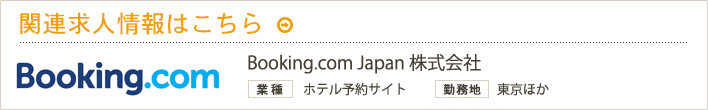 関連求人情報はこちら

Booking.com

Booking.com Japan 株式会社

業種 ホテル予約サイト 勤務地 東京ほか